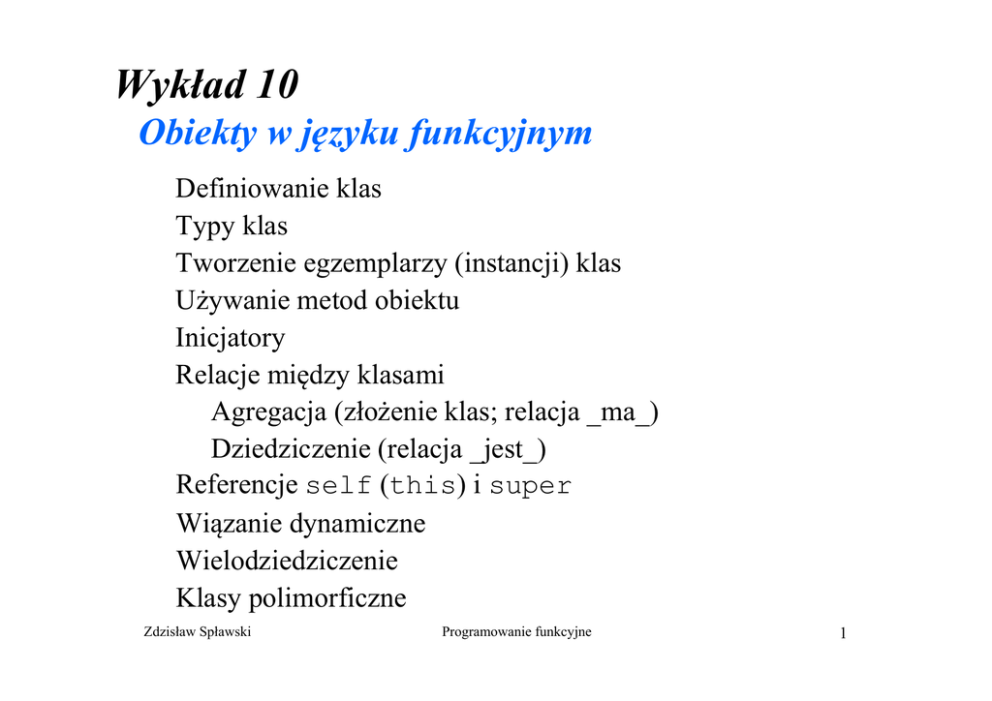 Wykład 10

Obiekty w języku funkcyjnym

Definiowanie klas
Typy klas
Tworzenie egzemplarzy (instancji) klas
Używanie metod obiektu
Inicjatory
Relacje między klasami
Agregacja (złożenie klas; relacja _ma_)
Dziedziczenie (relacja _jest_)
Referencje self (this) i super
Wiązanie dynamiczne
Wielodziedziczenie
Klasy polimorficzne

Zdzisław Spławski Programowanie funkcyjne 1